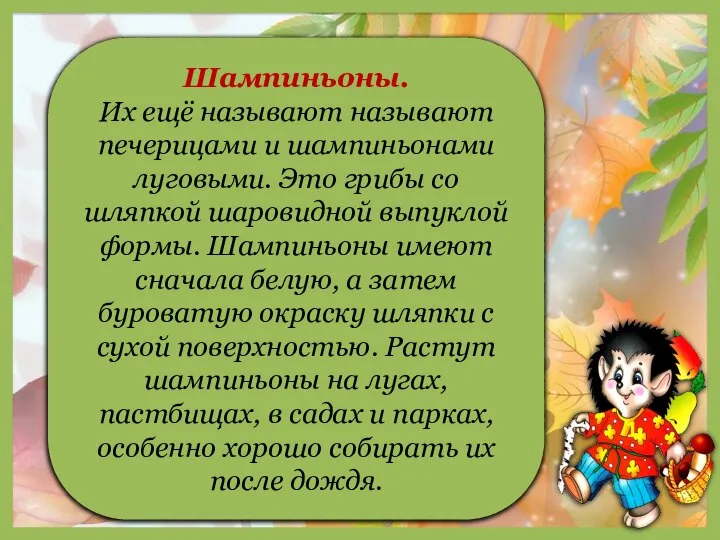 Шампиньоны.
Их ещё называют называют печерицами и шампиньонами луговыми. Это грибы со шляпкой шаровидной выпуклой формы. Шампиньоны имеют сначала белую, а затем буроватую окраску шляпки с сухой поверхностью. Растут шампиньоны на лугах, пастбищах, в садах и парках, особенно хорошо собирать их после дождя.